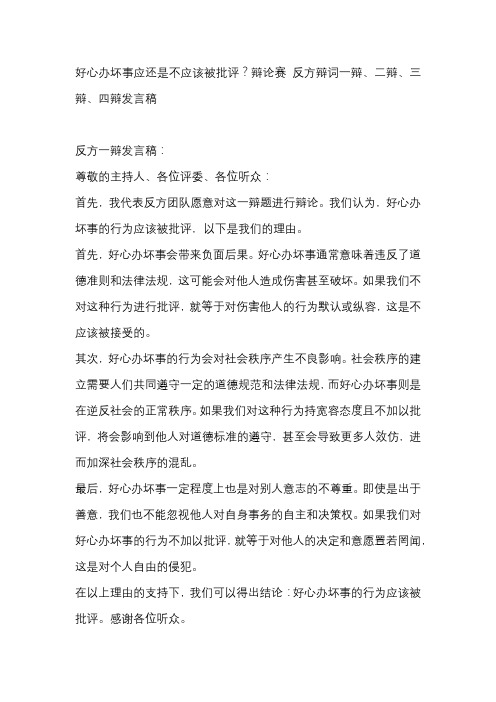 好心办坏事应还是不应该被批评？辩论赛 反方辩词一辩、二辩、三辩、四辩发言稿

反方一辩发言稿：
尊敬的主持人、各位评委、各位听众：
首先，我代表反方团队愿意对这一辩题进行辩论。我们认为，好心办坏事的行为应该被批评，以下是我们的理由。
首先，好心办坏事会带来负面后果。好心办坏事通常意味着违反了道德准则和法律法规，这可能会对他人造成伤害甚至破坏。如果我们不对这种行为进行批评，就等于对伤害他人的行为默认或纵容，这是不应该被接受的。
其次，好心办坏事的行为会对社会秩序产生不良影响。社会秩序的建立需要人们共同遵守一定的道德规范和法律法规，而好心办坏事则是在逆反社会的正常秩序。如果我们对这种行为持宽容态度且不加以批评，将会影响到他人对道德标准的遵守，甚至会导致更多人效仿，进而加深社会秩序的混乱。
最后，好心办坏事一定程度上也是对别人意志的不尊重。即使是出于善意，我们也不能忽视他人对自身事务的自主和决策权。如果我们对好心办坏事的行为不加以批评，就等于对他人的决定和意愿置若罔闻，这是对个人自由的侵犯。
在以上理由的支持下，我们可以得出结论：好心办坏事的行为应该被批评。感谢各位听众。